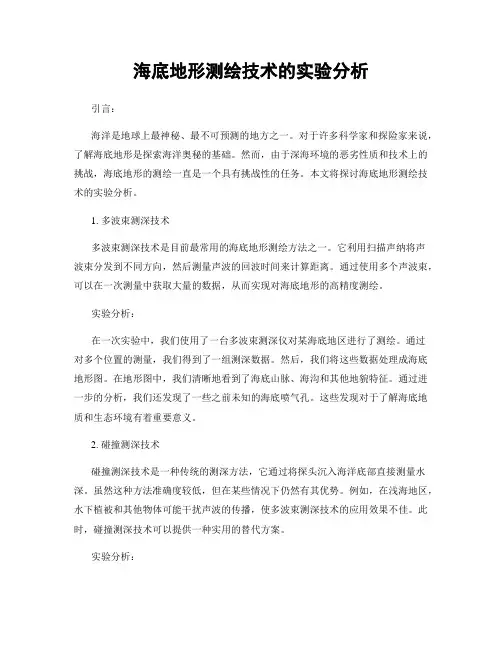 海底地形测绘技术的实验分析

引言:

海洋是地球上最神秘、最不可预测的地方之一。对于许多科学家和探险家来说，了解海底地形是探索海洋奥秘的基础。然而，由于深海环境的恶劣性质和技术上的挑战，海底地形的测绘一直是一个具有挑战性的任务。本文将探讨海底地形测绘技术的实验分析。

1. 多波束测深技术

多波束测深技术是目前最常用的海底地形测绘方法之一。它利用扫描声纳将声波束分发到不同方向，然后测量声波的回波时间来计算距离。通过使用多个声波束，可以在一次测量中获取大量的数据，从而实现对海底地形的高精度测绘。

实验分析:

在一次实验中，我们使用了一台多波束测深仪对某海底地区进行了测绘。通过对多个位置的测量，我们得到了一组测深数据。然后，我们将这些数据处理成海底地形图。在地形图中，我们清晰地看到了海底山脉、海沟和其他地貌特征。通过进一步的分析，我们还发现了一些之前未知的海底喷气孔。这些发现对于了解海底地质和生态环境有着重要意义。

2. 碰撞测深技术

碰撞测深技术是一种传统的测深方法，它通过将探头沉入海洋底部直接测量水深。虽然这种方法准确度较低，但在某些情况下仍然有其优势。例如，在浅海地区，水下植被和其他物体可能干扰声波的传播，使多波束测深技术的应用效果不佳。此时，碰撞测深技术可以提供一种实用的替代方案。

实验分析: